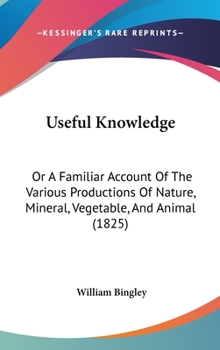 —KESSINGER'S RARE REPRINTS—

Useful Knowledge

Or A Familiar Account Of The Various Productions Of Nature, Mineral, Vegetable, And Animal (1825)

William Bingley